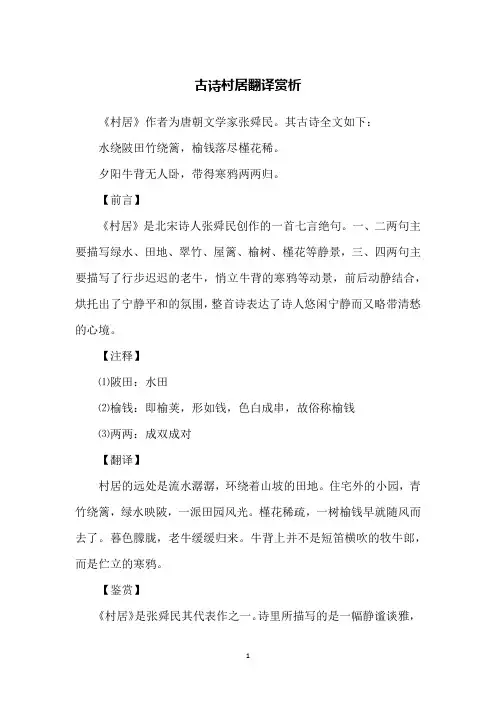 古诗村居翻译赏析

《村居》作者为唐朝文学家张舜民。其古诗全文如下：

水绕陂田竹绕篱，榆钱落尽槿花稀。

夕阳牛背无人卧，带得寒鸦两两归。

【前言】

《村居》是北宋诗人张舜民创作的一首七言绝句。一、二两句主要描写绿水、田地、翠竹、屋篱、榆树、槿花等静景，三、四两句主要描写了行步迟迟的老牛，悄立牛背的寒鸦等动景，前后动静结合，烘托出了宁静平和的氛围，整首诗表达了诗人悠闲宁静而又略带清愁的心境。

【注释】

⑴陂田：水田

⑵榆钱：即榆荚，形如钱，色白成串，故俗称榆钱

⑶两两：成双成对

【翻译】

村居的远处是流水潺潺，环绕着山坡的田地。住宅外的小园，青竹绕篱，绿水映陂，一派田园风光。槿花稀疏，一树榆钱早就随风而去了。暮色朦胧，老牛缓缓归来。牛背上并不是短笛横吹的牧牛郎，而是伫立的寒鸦。

【鉴赏】

《村居》是张舜民其代表作之一。诗里所描写的是一幅静谧淡雅，

1